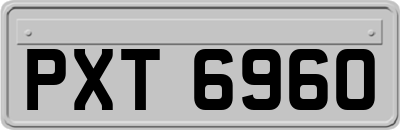 PXT 6960